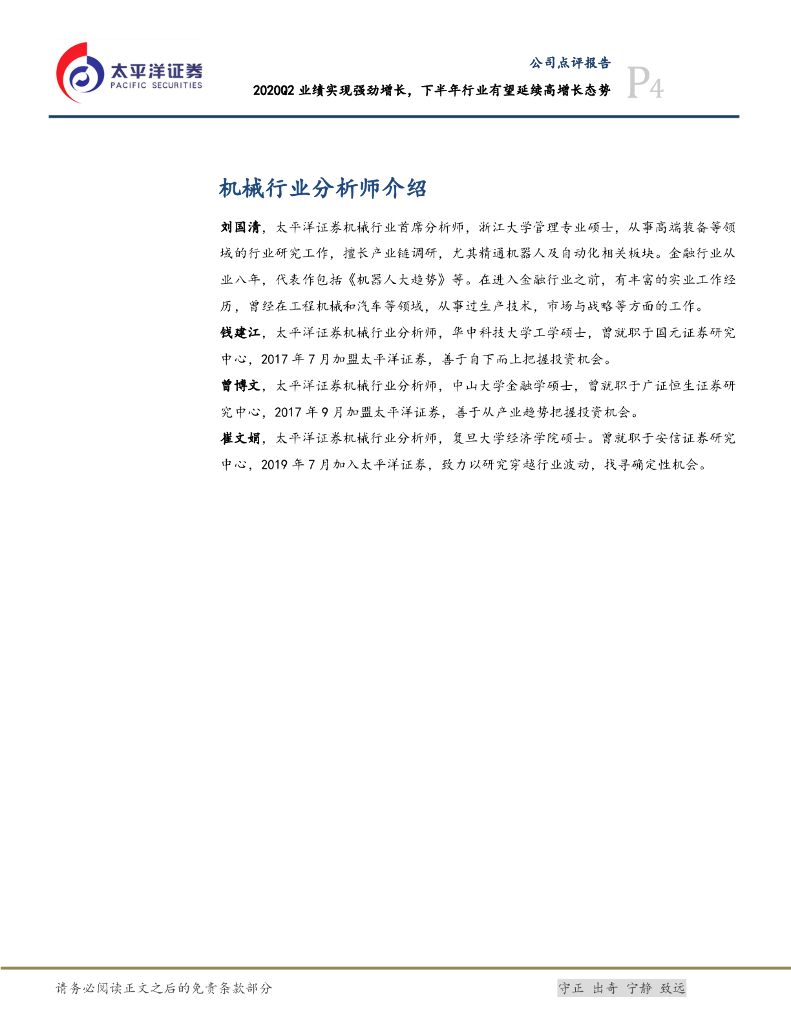 太平洋证券
PACIFIC SECURITIES

公司点评报告

2020Q2 业绩实现强劲增长，下半年行业有望延续高增长态势

P4

机械行业分析师介绍

刘国清，太平洋证券机械行业首席分析师，浙江大学管理专业硕士，从事高端装备等领域的行业研究工作，擅长产业链调研，尤其精通机器人及自动化相关板块。金融行业从业八年，代表作包括《机器人大趋势》等。在进入金融行业之前，有丰富的实业工作经历，曾经在工程机械和汽车等领域，从事过生产技术，市场与战略等方面的工作。

钱建江，太平洋证券机械行业分析师，华中科技大学工学硕士，曾就职于国元证券研究中心，2017 年 7 月加盟太平洋证券，善于自下而上把握投资机会。

曾博文，太平洋证券机械行业分析师，中山大学金融学硕士，曾就职于广证恒生证券研究中心，2017 年 9 月加盟太平洋证券，善于从产业趋势把握投资机会。

崔文娟，太平洋证券机械行业分析师，复旦大学经济学院硕士。曾就职于安信证券研究中心，2019 年 7 月加入太平洋证券，致力以研究穿越行业波动，找寻确定性机会。

请务必阅读正文之后的免责条款部分

守正 出奇 宁静 致远